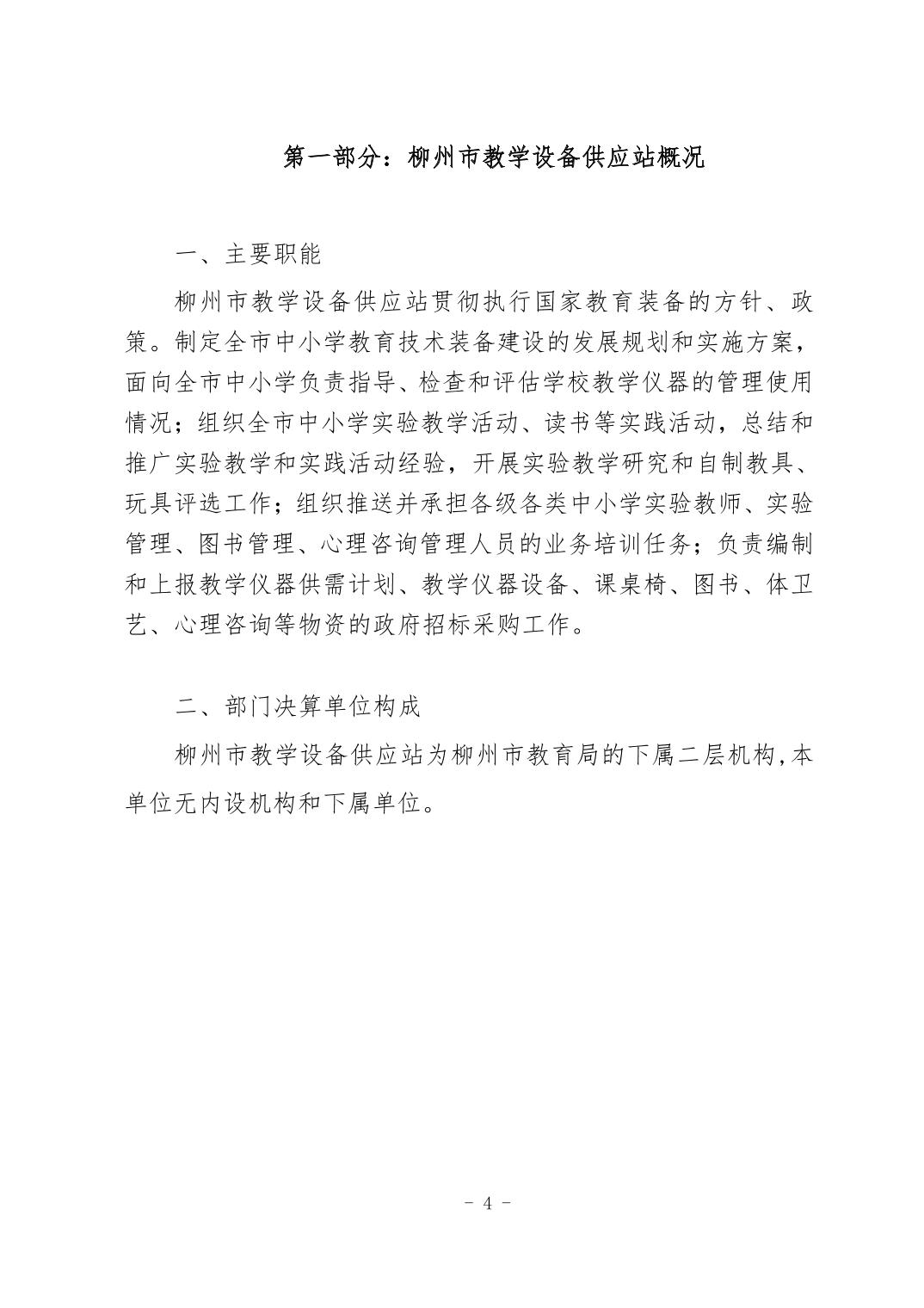 第一部分：柳州市教学设备供应站概况

一、主要职能

柳州市教学设备供应站贯彻执行国家教育装备的方针、政策。制定全市中小学教育技术装备建设的发展规划和实施方案，面向全市中小学负责指导、检查和评估学校教学仪器的管理使用情况；组织全市中小学实验教学活动、读书等实践活动，总结和推广实验教学和实践活动经验，开展实验教学研究和自制教具、玩具评选工作；组织推送并承担各级各类中小学实验教师、实验管理、图书管理、心理咨询管理人员的业务培训任务；负责编制和上报教学仪器供需计划、教学仪器设备、课桌椅、图书、体卫艺、心理咨询等物资的政府招标采购工作。

二、部门决算单位构成

柳州市教学设备供应站为柳州市教育局的下属二层机构,本单位无内设机构和下属单位。

- 4 -